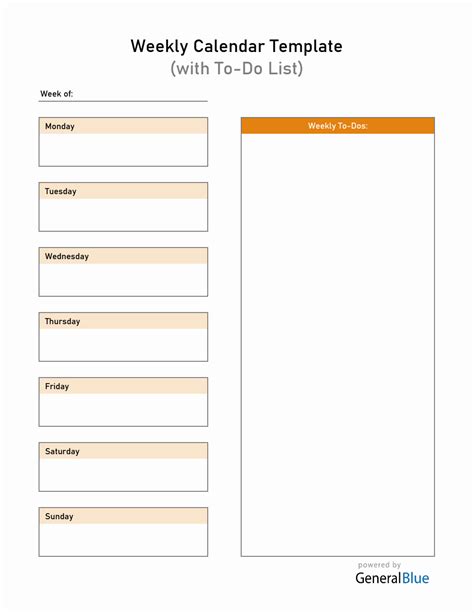 Weekly Calendar Template
(with To-Do List)

Week of:

Monday

Tuesday

Wednesday

Thursday

Friday

Saturday

Sunday

Weekly To-Dos:

powered by
GeneralBlue